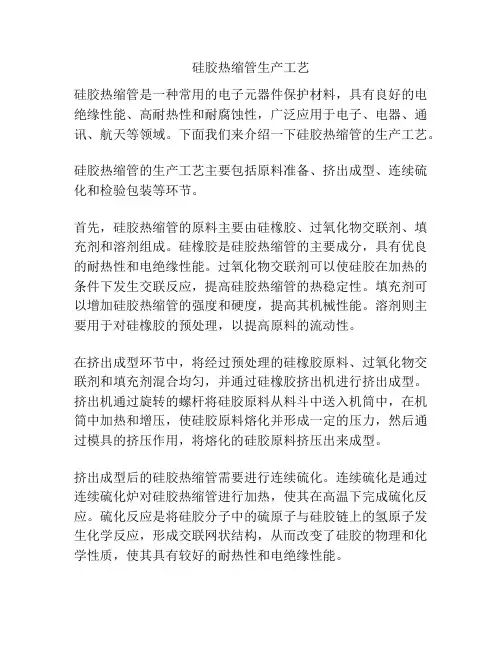 硅胶热缩管生产工艺

硅胶热缩管是一种常用的电子元器件保护材料，具有良好的电绝缘性能、高耐热性和耐腐蚀性，广泛应用于电子、电器、通讯、航天等领域。下面我们来介绍一下硅胶热缩管的生产工艺。

硅胶热缩管的生产工艺主要包括原料准备、挤出成型、连续硫化和检验包装等环节。

首先，硅胶热缩管的原料主要由硅橡胶、过氧化物交联剂、填充剂和溶剂组成。硅橡胶是硅胶热缩管的主要成分，具有优良的耐热性和电绝缘性能。过氧化物交联剂可以使硅胶在加热的条件下发生交联反应，提高硅胶热缩管的热稳定性。填充剂可以增加硅胶热缩管的强度和硬度，提高其机械性能。溶剂则主要用于对硅橡胶的预处理，以提高原料的流动性。

在挤出成型环节中，将经过预处理的硅橡胶原料、过氧化物交联剂和填充剂混合均匀，并通过硅橡胶挤出机进行挤出成型。挤出机通过旋转的螺杆将硅胶原料从料斗中送入机筒中，在机筒中加热和增压，使硅胶原料熔化并形成一定的压力，然后通过模具的挤压作用，将熔化的硅胶原料挤压出来成型。

挤出成型后的硅胶热缩管需要进行连续硫化。连续硫化是通过连续硫化炉对硅胶热缩管进行加热，使其在高温下完成硫化反应。硫化反应是将硅胶分子中的硫原子与硅胶链上的氢原子发生化学反应，形成交联网状结构，从而改变了硅胶的物理和化学性质，使其具有较好的耐热性和电绝缘性能。